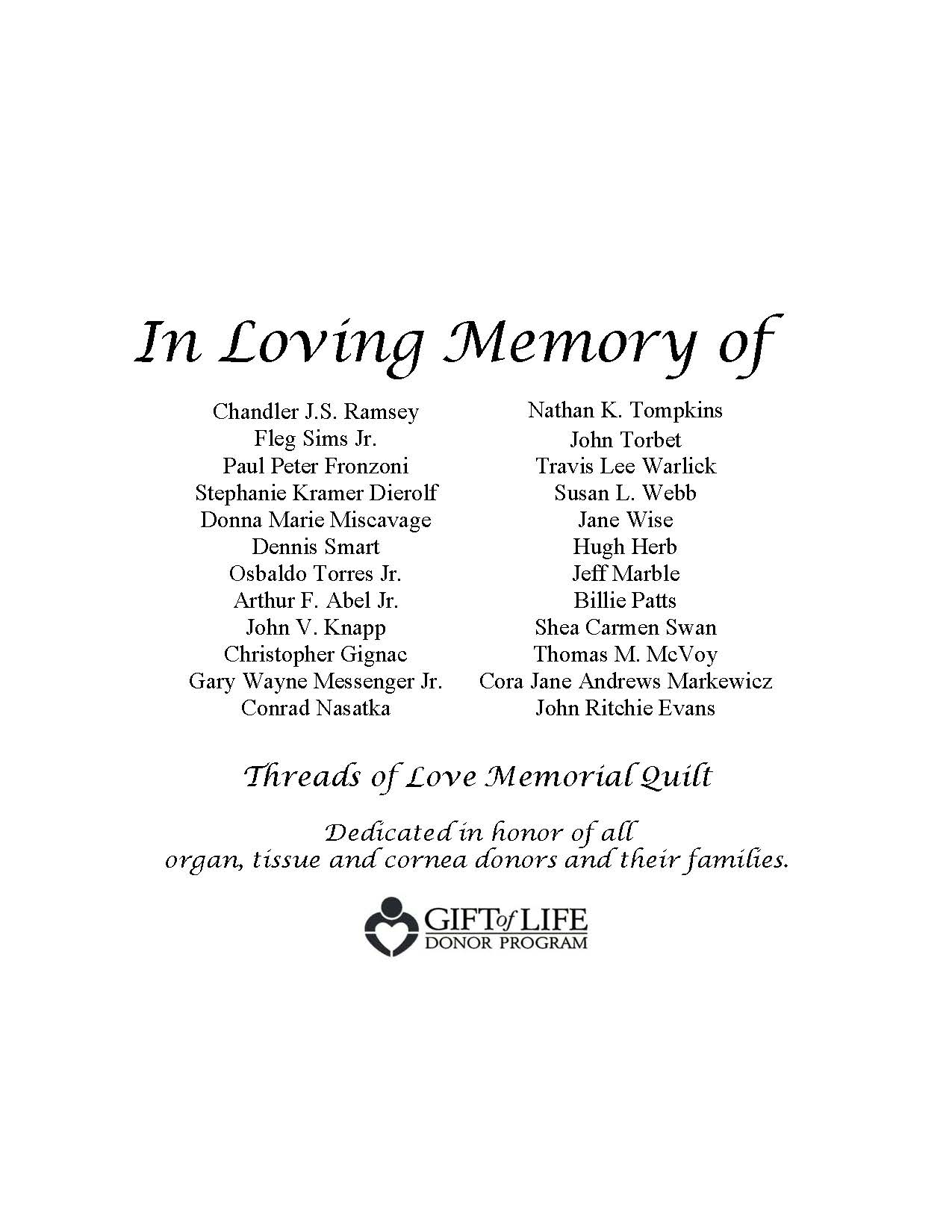 In Loving Memory of

Chandler J.S. Ramsey
Fleg Sims Jr.
Paul Peter Fronzoni
Stephanie Kramer Dierolf
Donna Marie Miscavage
Dennis Smart
Osbaldo Torres Jr.
Arthur F. Abel Jr.
John V. Knapp
Christopher Gignac
Gary Wayne Messenger Jr.
Conrad Nasatka

Nathan K. Tompkins
John Torbet
Travis Lee Warlick
Susan L. Webb
Jane Wise
Hugh Herb
Jeff Marble
Billie Patts
Shea Carmen Swan
Thomas M. McVoy
Cora Jane Andrews Markewicz
John Ritchie Evans

Threads of Love Memorial Quilt

Dedicated in honor of all organ, tissue and cornea donors and their families.

GIFT of LIFE
DONOR PROGRAM